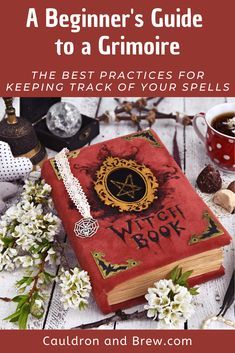 A Beginner's Guide to a Grimoire

THE BEST PRACTICES FOR KEEPING TRACK OF YOUR SPELLS

WITCH BOOK

Cauldron and Brew.com